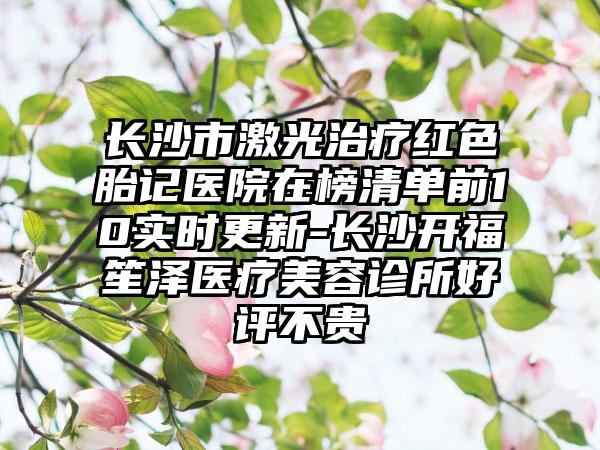 长沙市激光治疗红色胎记医院在榜清单前10实时更新-长沙开福笙泽医疗美容诊所好评不贵